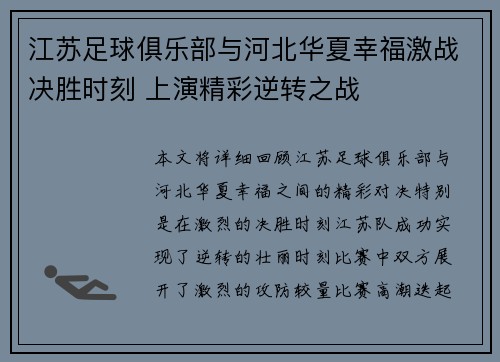 江苏足球俱乐部与河北华夏幸福激战决胜时刻 上演精彩逆转之战

本文将详细回顾江苏足球俱乐部与河北华夏幸福之间的精彩对决特别是在激烈的决胜时刻江苏队成功实现了逆转的壮丽时刻比赛中双方展开了激烈的攻防较量比赛高潮迭起